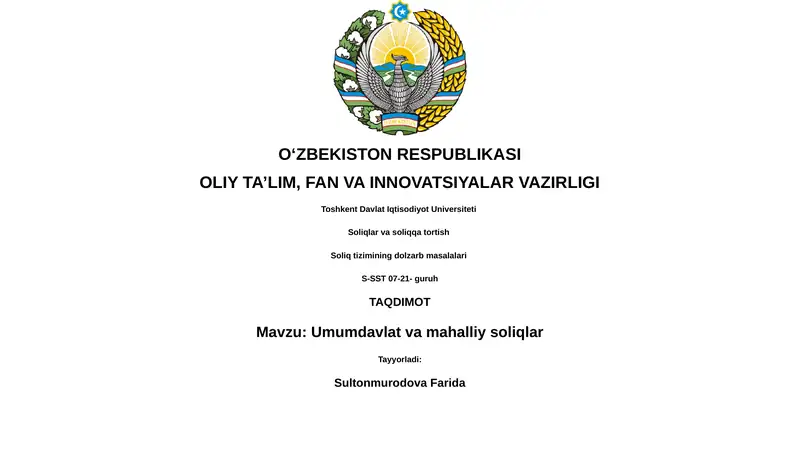 O‘ZBEKISTON RESPUBLIKASI

OLIY TA’LIM, FAN VA INNOVATSIYALAR VAZIRLIGI

Toshkent Davlat Iqtisodiyot Universiteti

Soliqlar va soliqqa tortish

Soliq tizimining dolzarb masalalari

S-SST 07-21- guruh

TAQDIMOT

Mavzu: Umumdavlat va mahalliy soliqlar

Tayyorladi:

Sultonmurodova Farida